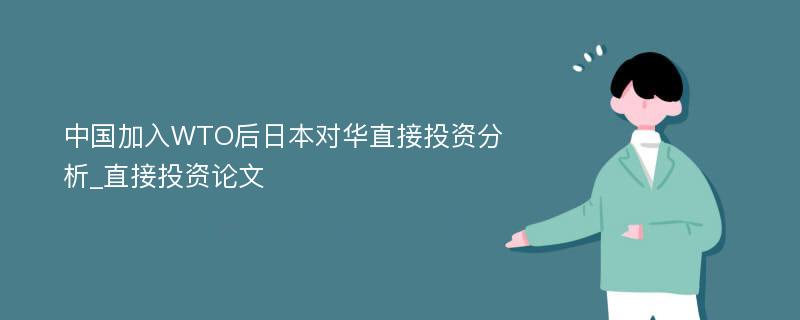 中国加入WTO后日本对华直接投资分析_直接投资论文